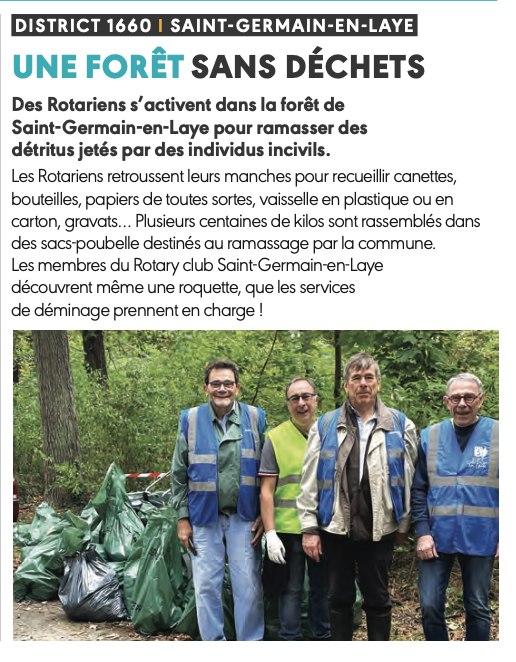 DISTRICT 1660 | SAINT-GERMAIN-EN-LAYE

UNE FORÊT SANS DÉCHETS

Des Rotariens s'activent dans la forêt de Saint-Germain-en-Laye pour ramasser des détritus jetés par des individus incivils.

Les Rotariens retroussent leurs manches pour recueillir canettes, bouteilles, papiers de toutes sortes, vaisselle en plastique ou en carton, gravats… Plusieurs centaines de kilos sont rassemblés dans des sacs-poubelle destinés au ramassage par la commune. Les membres du Rotary club Saint-Germain-en-Laye découvrent même une roquette, que les services de déminage prennent en charge !